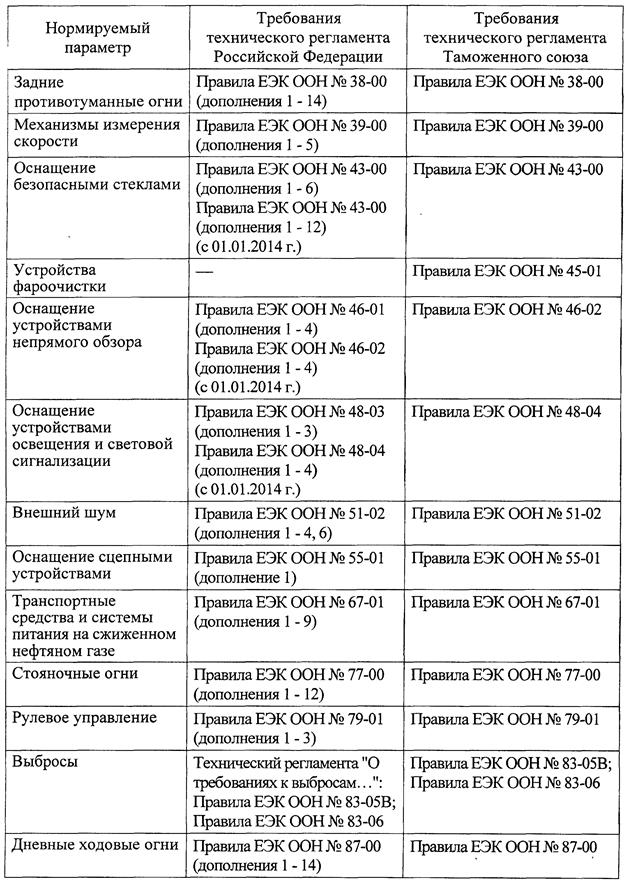 | Нормируемый параметр | Требования технического регламента Российской Федерации | Требования технического регламента Таможенного союза |
|---|---|---|
| Задние противотуманные огни | Правила ЕЭК ООН № 38-00 (дополнения 1 - 14) | Правила ЕЭК ООН № 38-00 |
| Механизмы измерения скорости | Правила ЕЭК ООН № 39-00 (дополнения 1 - 5) | Правила ЕЭК ООН № 39-00 |
| Оснащение безопасными стеклами | Правила ЕЭК ООН № 43-00 (дополнения 1 - 6) Правила ЕЭК ООН № 43-00 (дополнения 1 - 12) (с 01.01.2014 г.) | Правила ЕЭК ООН № 43-00 |
| Устройства фароочистки | — | Правила ЕЭК ООН № 45-01 |
| Оснащение устройствами непрямого обзора | Правила ЕЭК ООН № 46-01 (дополнения 1 - 4) Правила ЕЭК ООН № 46-02 (дополнения 1 - 4) (с 01.01.2014 г.) | Правила ЕЭК ООН № 46-02 |
| Оснащение устройствами освещения и световой сигнализации | Правила ЕЭК ООН № 48-03 (дополнения 1 - 3) Правила ЕЭК ООН № 48-04 (дополнения 1 - 4) (с 01.01.2014 г.) | Правила ЕЭК ООН № 48-04 |
| Внешний шум | Правила ЕЭК ООН № 51-02 (дополнения 1 - 4, 6) | Правила ЕЭК ООН № 51-02 |
| Оснащение сцепными устройствами | Правила ЕЭК ООН № 55-01 (дополнение 1) | Правила ЕЭК ООН № 55-01 |
| Транспортные средства и системы питания на сжиженном нефтяном газе | Правила ЕЭК ООН № 67-01 (дополнения 1 - 9) | Правила ЕЭК ООН № 67-01 |
| Стояночные огни | Правила ЕЭК ООН № 77-00 (дополнения 1 - 12) | Правила ЕЭК ООН № 77-00 |
| Рулевое управление | Правила ЕЭК ООН № 79-01 (дополнения 1 - 3) | Правила ЕЭК ООН № 79-01 |
| Выбросы | Технический регламента "О требованиях к выбросам…": Правила ЕЭК ООН № 83-05В; Правила ЕЭК ООН № 83-06 | Правила ЕЭК ООН № 83-05В; Правила ЕЭК ООН № 83-06 |
| Дневные ходовые огни | Правила ЕЭК ООН № 87-00 (дополнения 1 - 14) | Правила ЕЭК ООН № 87-00 |